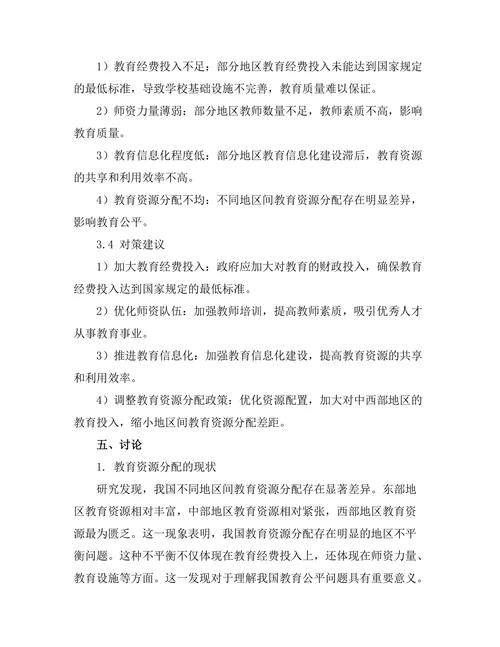 1）教育经费投入不足：部分地区教育经费投入未能达到国家规定的最低标准，导致学校基础设施不完善，教育质量难以保证。

2）师资力量薄弱：部分地区教师数量不足，教师素质不高，影响教育质量。

3）教育信息化程度低：部分地区教育信息化建设滞后，教育资源的共享和利用效率不高。

4）教育资源分配不均：不同地区间教育资源分配存在明显差异，影响教育公平。

3.4 对策建议

1）加大教育经费投入：政府应加大对教育的财政投入，确保教育经费投入达到国家规定的最低标准。

2）优化师资队伍：加强教师培训，提高教师素质，吸引优秀人才从事教育事业。

3）推进教育信息化：加强教育信息化建设，提高教育资源的共享和利用效率。

4）调整教育资源分配政策：优化资源配置，加大对中西部地区的教育投入，缩小地区间教育资源分配差距。

五、讨论

1. 教育资源分配的现状

研究发现，我国不同地区间教育资源分配存在显著差异。东部地区教育资源相对丰富，中部地区教育资源相对紧张，西部地区教育资源最为匮乏。这一现象表明，我国教育资源分配存在明显的地区不平衡问题。这种不平衡不仅体现在教育经费投入上，还体现在师资力量、教育设施等方面。这一发现对于理解我国教育公平问题具有重要意义。